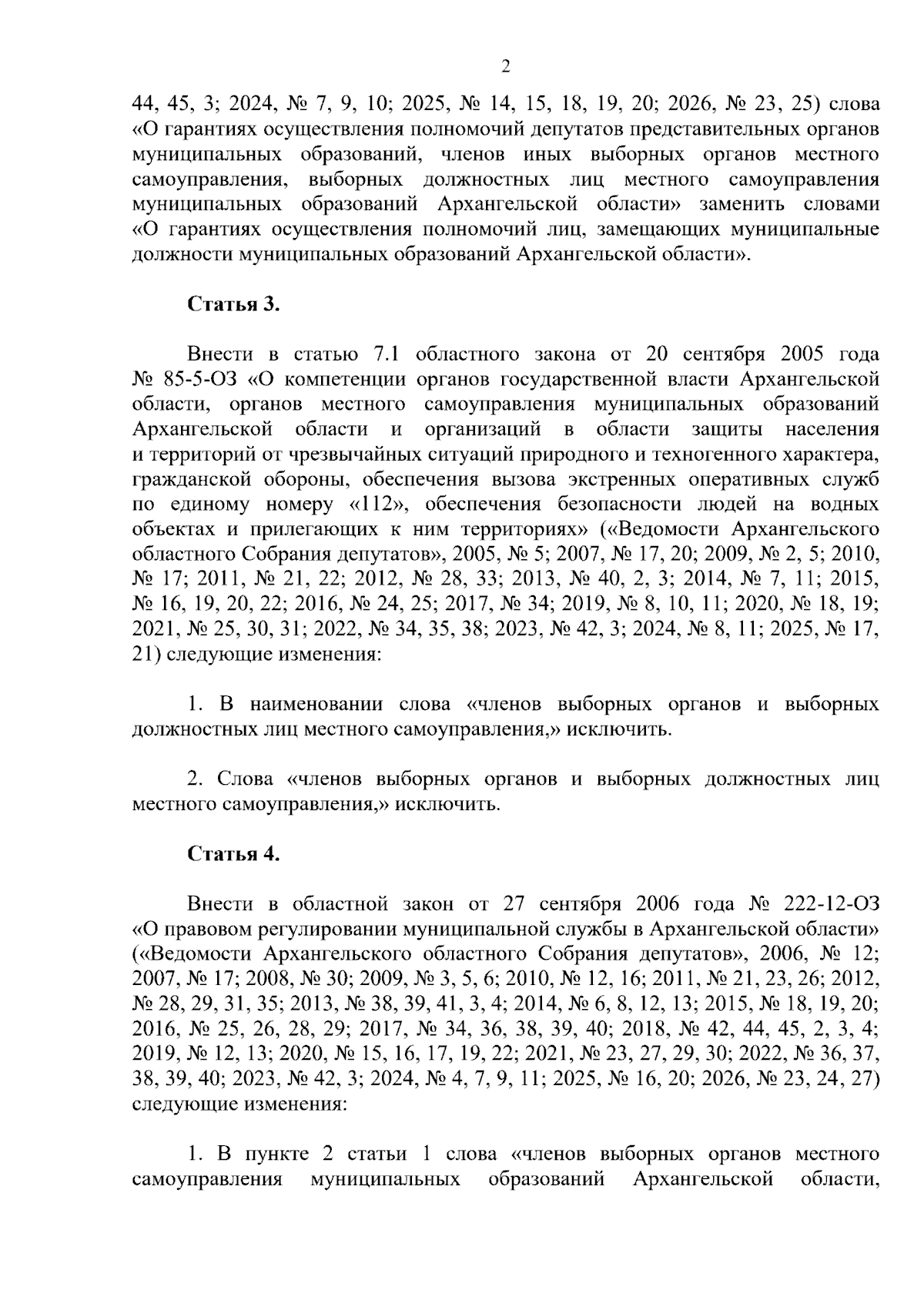 2

44, 45, 3; 2024, № 7, 9, 10; 2025, № 14, 15, 18, 19, 20; 2026, № 23, 25) слова «О гарантиях осуществления полномочий депутатов представительных органов муниципальных образований, членов иных выборных органов местного самоуправления, выборных должностных лиц местного самоуправления муниципальных образований Архангельской области» заменить словами «О гарантиях осуществления полномочий лиц, замещающих муниципальные должности муниципальных образований Архангельской области».

Статья 3.

Внести в статью 7.1 областного закона от 20 сентября 2005 года № 85-5-ОЗ «О компетенции органов государственной власти Архангельской области, органов местного самоуправления муниципальных образований Архангельской области и организаций в области защиты населения и территорий от чрезвычайных ситуаций природного и техногенного характера, гражданской обороны, обеспечения вызова экстренных оперативных служб по единому номеру «112», обеспечения безопасности людей на водных объектах и прилегающих к ним территориях» («Ведомости Архангельского областного Собрания депутатов», 2005, № 5; 2007, № 17, 20; 2009, № 2, 5; 2010, № 17; 2011, № 21, 22; 2012, № 28, 33; 2013, № 40, 2, 3; 2014, № 7, 11; 2015, № 16, 19, 20, 22; 2016, № 24, 25; 2017, № 34; 2019, № 8, 10, 11; 2020, № 18, 19; 2021, № 25, 30, 31; 2022, № 34, 35, 38; 2023, № 42, 3; 2024, № 8, 11; 2025, № 17, 21) следующие изменения:

1. В наименовании слова «членов выборных органов и выборных должностных лиц местного самоуправления,» исключить.

2. Слова «членов выборных органов и выборных должностных лиц местного самоуправления,» исключить.

Статья 4.

Внести в областной закон от 27 сентября 2006 года № 222-12-ОЗ «О правовом регулировании муниципальной службы в Архангельской области» («Ведомости Архангельского областного Собрания депутатов», 2006, № 12; 2007, № 17; 2008, № 30; 2009, № 3, 5, 6; 2010, № 12, 16; 2011, № 21, 23, 26; 2012, № 28, 29, 31, 35; 2013, № 38, 39, 41, 3, 4; 2014, № 6, 8, 12, 13; 2015, № 18, 19, 20; 2016, № 25, 26, 28, 29; 2017, № 34, 36, 38, 39, 40; 2018, № 42, 44, 45, 2, 3, 4; 2019, № 12, 13; 2020, № 15, 16, 17, 19, 22; 2021, № 23, 27, 29, 30; 2022, № 36, 37, 38, 39, 40; 2023, № 42, 3; 2024, № 4, 7, 9, 11; 2025, № 16, 20; 2026, № 23, 24, 27) следующие изменения:

1. В пункте 2 статьи 1 слова «членов выборных органов местного самоуправления муниципальных образований Архангельской области,